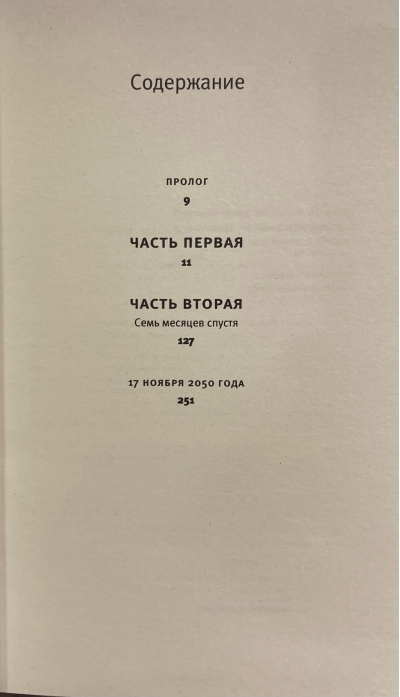 Содержание

ПРОЛОГ
9

ЧАСТЬ ПЕРВАЯ
11

ЧАСТЬ ВТОРАЯ
Семь месяцев спустя
127

17 НОЯБРЯ 2050 ГОДА
251